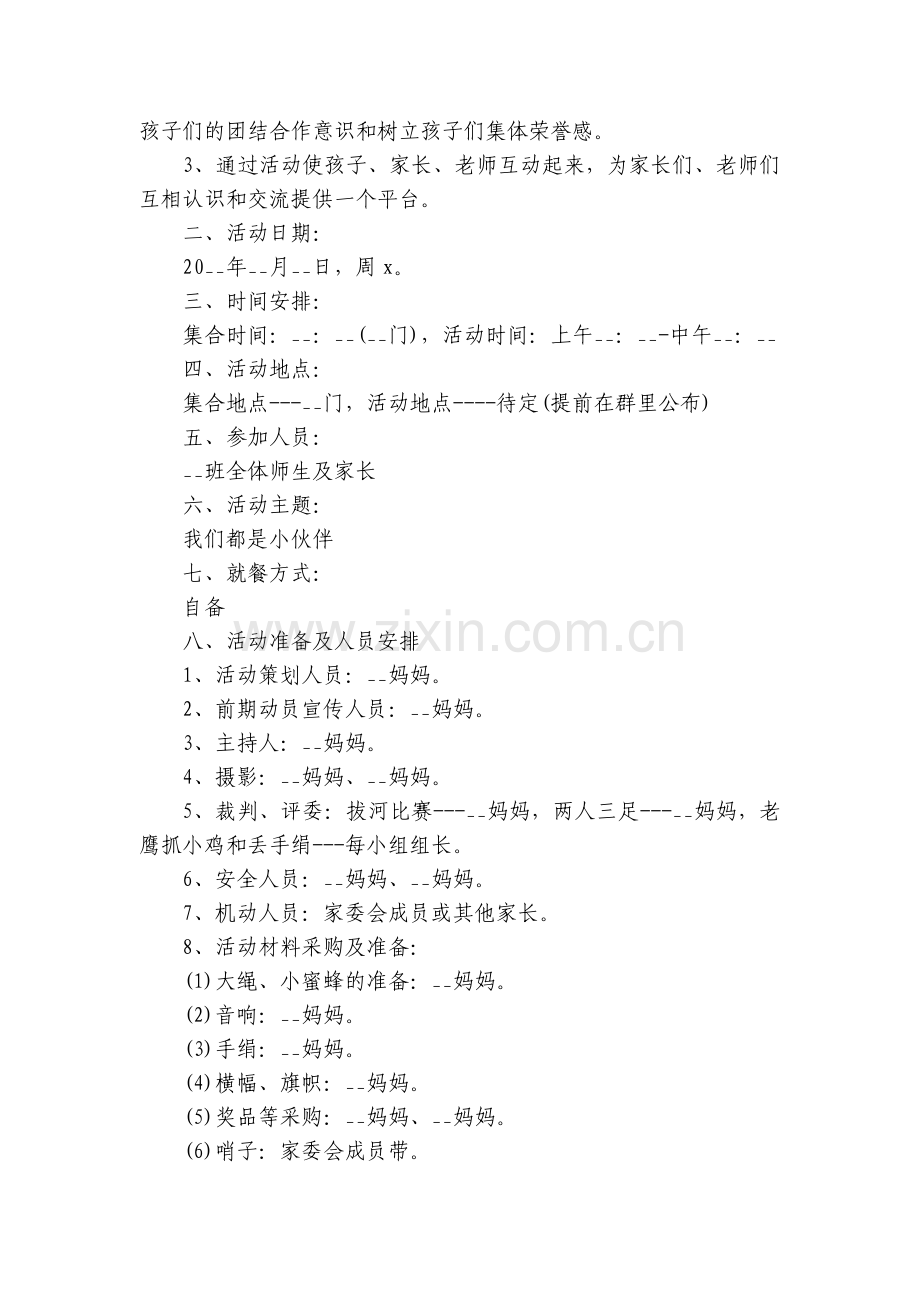 孩子们的团结合作意识和树立孩子们集体荣誉感。

3、通过活动使孩子、家长、老师互动起来，为家长们、老师们互相认识和交流提供一个平台。

二、活动日期:

20__年__月__日，周 x。

三、时间安排:

集合时间: __: __(__门)，活动时间: 上午__: __-中午__: __

四、活动地点:

集合地点---__门，活动地点----待定(提前在群里公布)

五、参加人员:

__班全体师生及家长

六、活动主题:

我们都是小伙伴

七、就餐方式:

自备

八、活动准备及人员安排

1、活动策划人员: __妈妈。

2、前期动员宣传人员: __妈妈。

3、主持人: __妈妈。

4、摄影: __妈妈、__妈妈。

5、裁判、评委: 拔河比赛---__妈妈，两人三足---__妈妈，老鹰抓小鸡和丢手绢---每小组组长。

6、安全人员: __妈妈、__妈妈。

7、机动人员: 家委会成员或其他家长。

8、活动材料采购及准备:

(1)大绳、小蜜蜂的准备: __妈妈。

(2)音响: __妈妈。

(3)手绢: __妈妈。

(4)横幅、旗帜: __妈妈。

(5)奖品等采购: __妈妈、__妈妈。

(6)哨子: 家委会成员带。

www.zixin.com.cn